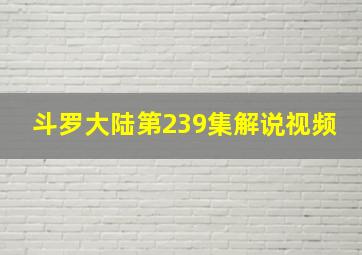 斗罗大陆第239集解说视频